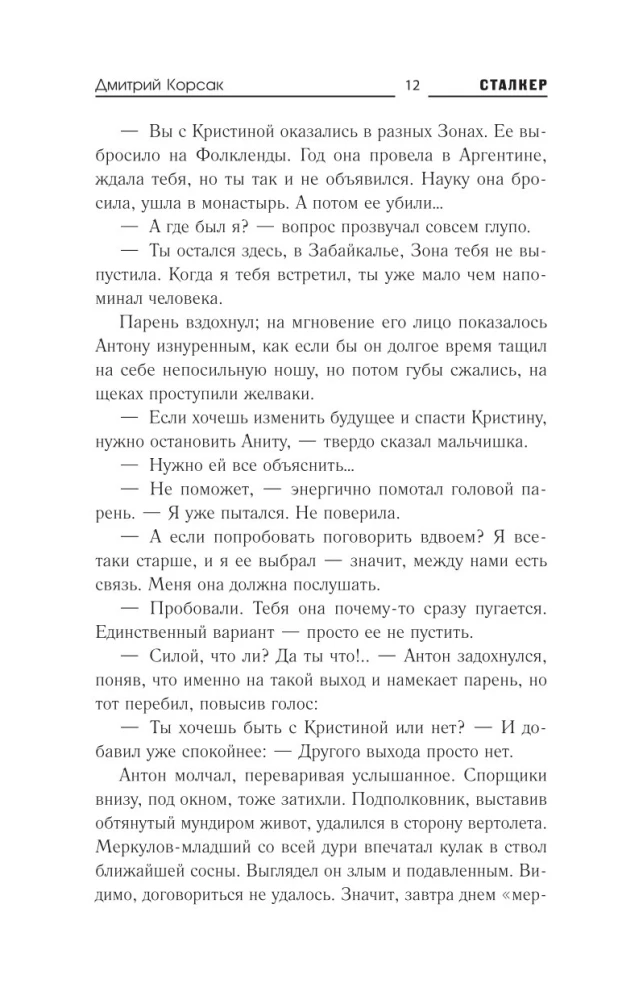 Дмитрий Корсак 12 СТАЛКЕР

— Вы с Кристиной оказались в разных Зонах. Ее выбросило на Фолкленды. Год она провела в Аргентине, ждала тебя, но ты так и не объявился. Науку она бросила, ушла в монастырь. А потом ее убили...

— А где был я? — вопрос прозвучал совсем глупо.

— Ты остался здесь, в Забайкалье, Зона тебя не выпустила. Когда я тебя встретил, ты уже мало чем напоминал человека.

Парень вздохнул; на мгновение его лицо показалось Антону изнуренным, как если бы он долгое время тащил на себе непосильную ношу, но потом губы сжались, на щеках проступили желваки.

— Если хочешь изменить будущее и спасти Кристину, нужно остановить Аниту, — твердо сказал мальчишка.

— Нужно ей все объяснить...

— Не поможет, — энергично помотал головой парень. — Я уже пытался. Не поверила.

— А если попробовать поговорить вдвоем? Я все-таки старше, и я ее выбрал — значит, между нами есть связь. Меня она должна послушать.

— Пробовали. Тебя она почему-то сразу пугается. Единственный вариант — просто ее не пустить.

— Силой, что ли? Да ты что!.. — Антон задохнулся, поняв, что именно на такой выход и намекает парень, но тот перебил, повысив голос:

— Ты хочешь быть с Кристиной или нет? — И добавил уже спокойнее: — Другого выхода просто нет.

Антон молчал, переваривая услышанное. Спорщики внизу, под окном, тоже затихли. Подполковник, выставив обтянутый мундиром живот, удалился в сторону вертолета. Меркулов-младший со всей дури впечатал кулак в ствол ближайшей сосны. Выглядел он злым и подавленным. Видимо, договориться не удалось. Значит, завтра днем «мер-